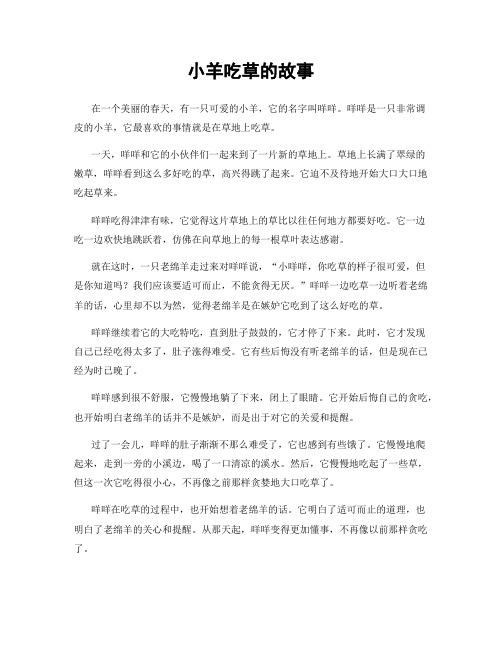 小羊吃草的故事

在一个美丽的春天，有一只可爱的小羊，它的名字叫咩咩。咩咩是一只非常调皮的小羊，它最喜欢的事情就是在草地上吃草。

一天，咩咩和它的小伙伴们一起来到了一片新的草地上。草地上长满了翠绿的嫩草，咩咩看到这么多好吃的草，高兴得跳了起来。它迫不及待地开始大口大口地吃起草来。

咩咩吃得津津有味，它觉得这片草地上的草比以往任何地方都要好吃。它一边吃一边欢快地跳跃着，仿佛在向草地上的每一根草叶表达感谢。

就在这时，一只老绵羊走过来对咩咩说，“小咩咩，你吃草的样子很可爱，但是你知道吗？我们应该要适可而止，不能贪得无厌。”咩咩一边吃草一边听着老绵羊的话，心里却不以为然，觉得老绵羊是在嫉妒它吃到了这么好吃的草。

咩咩继续着它的大吃特吃，直到肚子鼓鼓的，它才停了下来。此时，它才发现自己已经吃得太多了，肚子涨得难受。它有些后悔没有听老绵羊的话，但是现在已经为时已晚了。

咩咩感到很不舒服，它慢慢地躺了下来，闭上了眼睛。它开始后悔自己的贪吃，也开始明白老绵羊的话并不是嫉妒，而是出于对它的关爱和提醒。

过了一会儿，咩咩的肚子渐渐不那么难受了，它也感到有些饿了。它慢慢地爬起来，走到一旁的小溪边，喝了一口清凉的溪水。然后，它慢慢地吃起了一些草，但这一次它吃得很小心，不再像之前那样贪婪地大口吃草了。

咩咩在吃草的过程中，也开始想着老绵羊的话。它明白了适可而止的道理，也明白了老绵羊的关心和提醒。从那天起，咩咩变得更加懂事，不再像以前那样贪吃了。